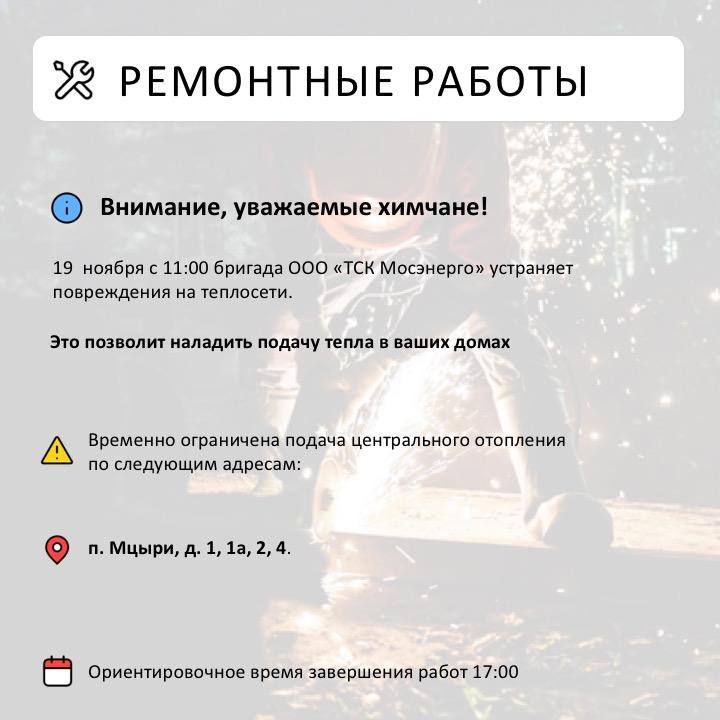 РЕМОНТНЫЕ РАБОТЫ

Внимание, уважаемые химчане!

19 ноября с 11:00 бригада ООО «ТСК Мосэнерго» устраняет повреждения на теплосети.

Это позволит наладить подачу тепла в ваших домах

Временно ограничена подача центрального отопления по следующим адресам:

п. Мцыри, д. 1, 1а, 2, 4.

Ориентировочное время завершения работ 17:00